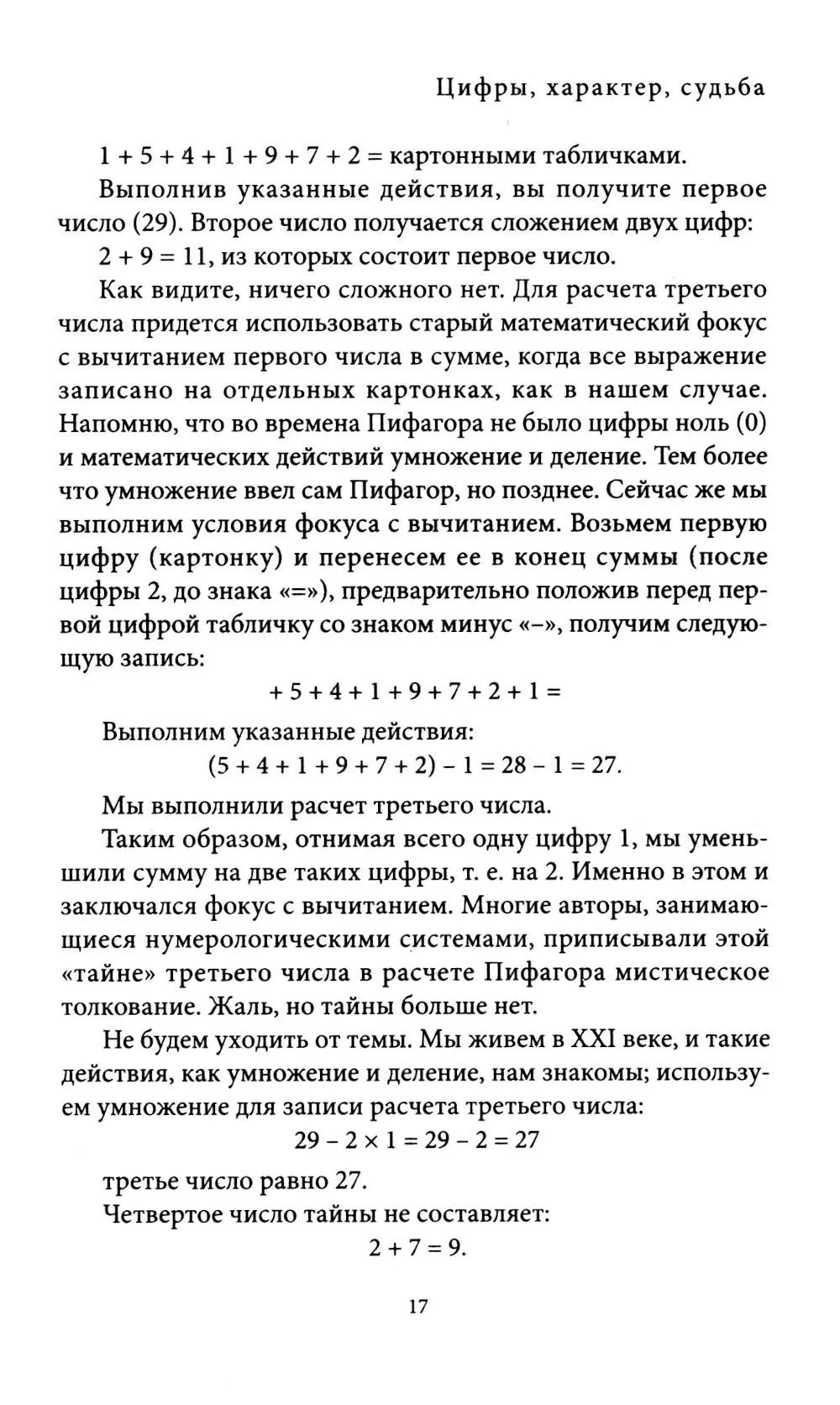 Цифры, характер, судьба

$1 + 5 + 4 + 1 + 9 + 7 + 2 =$ картонными табличками.

Выполнив указанные действия, вы получите первое число (29). Второе число получается сложением двух цифр:

$2 + 9 = 11$, из которых состоит первое число.

Как видите, ничего сложного нет. Для расчета третьего числа придется использовать старый математический фокус с вычитанием первого числа в сумме, когда все выражение записано на отдельных картонках, как в нашем случае. Напомню, что во времена Пифагора не было цифры ноль (0) и математических действий умножение и деление. Тем более что умножение ввел сам Пифагор, но позднее. Сейчас же мы выполним условия фокуса с вычитанием. Возьмем первую цифру (картонку) и перенесем ее в конец суммы (после цифры 2, до знака «=»), предварительно положив перед первой цифрой табличку со знаком минус «–», получим следующую запись:

$+ 5 + 4 + 1 + 9 + 7 + 2 + 1 =$

Выполним указанные действия:

$(5 + 4 + 1 + 9 + 7 + 2) - 1 = 28 - 1 = 27.$

Мы выполнили расчет третьего числа.

Таким образом, отнимая всего одну цифру 1, мы уменьшили сумму на две таких цифры, т. е. на 2. Именно в этом и заключался фокус с вычитанием. Многие авторы, занимающиеся нумерологическими системами, приписывали этой «тайне» третьего числа в расчете Пифагора мистическое толкование. Жаль, но тайны больше нет.

Не будем уходить от темы. Мы живем в XXI веке, и такие действия, как умножение и деление, нам знакомы; используем умножение для записи расчета третьего числа:

$29 - 2 \times 1 = 29 - 2 = 27$

третье число равно 27.

Четвертое число тайны не составляет:

$2 + 7 = 9.$

17